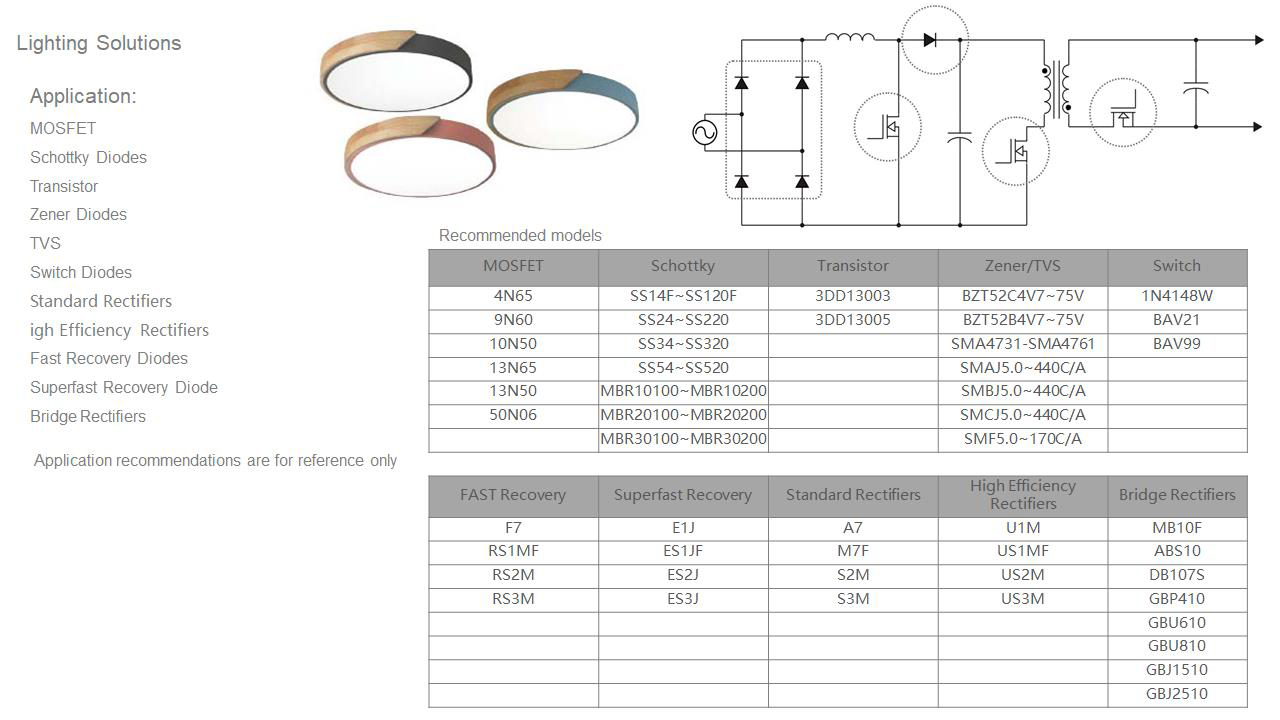 Lighting Solutions

Application:
MOSFET
Schottky Diodes
Transistor
Zener Diodes
TVS
Switch Diodes
Standard Rectifiers
igh Efficiency Rectifiers
Fast Recovery Diodes
Superfast Recovery Diode
Bridge Rectifiers

Application recommendations are for reference only

Recommended models

| MOSFET | Schottky | Transistor | Zener/TVS | Switch |
|---|---|---|---|---|
| 4N65 | SS14F~SS120F | 3DD13003 | BZT52C4V7~75V | 1N4148W |
| 9N60 | SS24~SS220 | 3DD13005 | BZT52B4V7~75V | BAV21 |
| 10N50 | SS34~SS320 | | SMA4731-SMA4761 | BAV99 |
| 13N65 | SS54~SS520 | | SMAJ5.0~440C/A | |
| 13N50 | MBR10100~MBR10200 | | SMBJ5.0~440C/A | |
| 50N06 | MBR20100~MBR20200 | | SMCJ5.0~440C/A | |
| | MBR30100~MBR30200 | | SMF5.0~170C/A | |

| FAST Recovery | Superfast Recovery | Standard Rectifiers | High Efficiency Rectifiers | Bridge Rectifiers |
|---|---|---|---|---|
| F7 | E1J | A7 | U1M | MB10F |
| RS1MF | ES1JF | M7F | US1MF | ABS10 |
| RS2M | ES2J | S2M | US2M | DB107S |
| RS3M | ES3J | S3M | US3M | GBP410 |
| | | | | GBU610 |
| | | | | GBU810 |
| | | | | GBJ1510 |
| | | | | GBJ2510 |